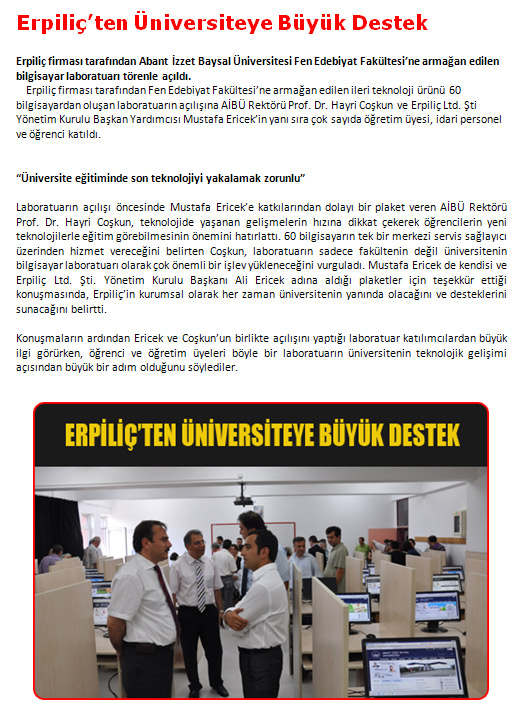 Erpiliç'ten Üniversiteye Büyük Destek

Erpiliç firması tarafından Abant İzzet Baysal Üniversitesi Fen Edebiyat Fakültesi'ne armağan edilen bilgisayar laboratuarı törenle açıldı.

Erpiliç firması tarafından Fen Edebiyat Fakültesi'ne armağan edilen ileri teknoloji ürünü 60 bilgisayardan oluşan laboratuarın açılışına AİBÜ Rektörü Prof. Dr. Hayri Coşkun ve Erpiliç Ltd. Şti Yönetim Kurulu Başkan Yardımcısı Mustafa Ericek'in yanı sıra çok sayıda öğretim üyesi, idari personel ve öğrenci katıldı.

"Üniversite eğitiminde son teknolojiyi yakalamak zorunlu"

Laboratuarın açılışı öncesinde Mustafa Ericek'e katkılarından dolayı bir plaket veren AİBÜ Rektörü Prof. Dr. Hayri Coşkun, teknolojide yaşanan gelişmelerin hızına dikkat çekerek öğrencilerin yeni teknolojilerle eğitim görebilmesinin önemini hatırlattı. 60 bilgisayarın tek bir merkezi servis sağlayıcı üzerinden hizmet vereceğini belirten Coşkun, laboratuarın sadece fakültenin değil üniversitenin bilgisayar laboratuarı olarak çok önemli bir işlev yükleneceğini vurguladı. Mustafa Ericek de kendisi ve Erpiliç Ltd. Şti. Yönetim Kurulu Başkanı Ali Ericek adına aldığı plaketler için teşekkür ettiği konuşmasında, Erpiliç'in kurumsal olarak her zaman üniversitenin yanında olacağını ve desteklerini sunacağını belirtti.

Konuşmaların ardından Ericek ve Coşkun'un birlikte açılışını yaptığı laboratuar katılımcılardan büyük ilgi görürken, öğrenci ve öğretim üyeleri böyle bir laboratuarın üniversitenin teknolojik gelişimi açısından büyük bir adım olduğunu söylediler.

ERPİLİÇ'TEN ÜNİVERSİTEYE BÜYÜK DESTEK